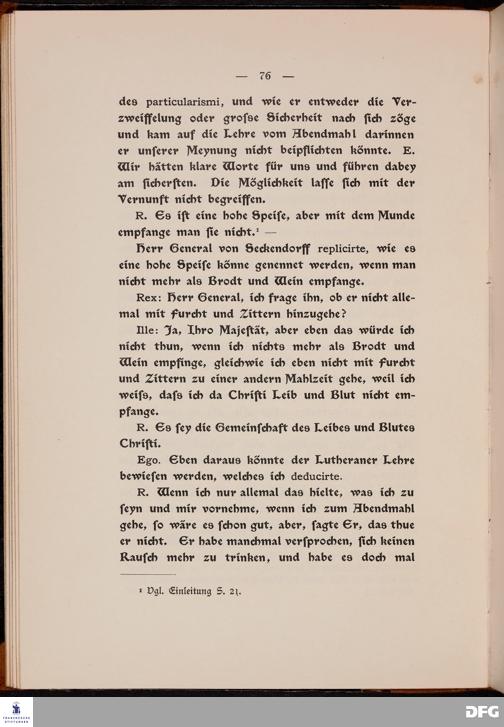 — 76 —

des particularismi, und wie er entweder die Verzweiffelung oder grosse Sicherheit nach sich zöge und kam auf die Lehre vom Abendmahl darinnen er unserer Meynung nicht beipflichten könnte. E. Wir hätten klare Worte für uns und führen dabey am sichersten. Die Möglichkeit lasse sich mit der Vernunft nicht begreiffen.

R. Es ist eine hohe Speise, aber mit dem Munde empfange man sie nicht.¹ —

Herr General von Seckendorff replicirte, wie es eine hohe Speise könne genennet werden, wenn man nicht mehr als Brodt und Wein empfange.

Rex: Herr General, ich frage ihn, ob er nicht allemal mit Furcht und Zittern hinzugehe?

Ille: Ja, Ihro Majestät, aber eben das würde ich nicht thun, wenn ich nichts mehr als Brodt und Wein empfinge, gleichwie ich eben nicht mit Furcht und Zittern zu einer andern Mahlzeit gehe, weil ich weiss, dass ich da Christi Leib und Blut nicht empfange.

R. Es sey die Gemeinschaft des Leibes und Blutes Christi.

Ego. Eben daraus könnte der Lutheraner Lehre bewiesen werden, welches ich deducirte.

R. Wenn ich nur allemal das hielte, was ich zu seyn und mir vornehme, wenn ich zum Abendmahl gehe, so wäre es schon gut, aber, sagte Er, das thue er nicht. Er habe manchmal versprochen, sich keinen Rausch mehr zu trinken, und habe es doch mal

¹ Vgl. Einleitung S. 21.

DFG